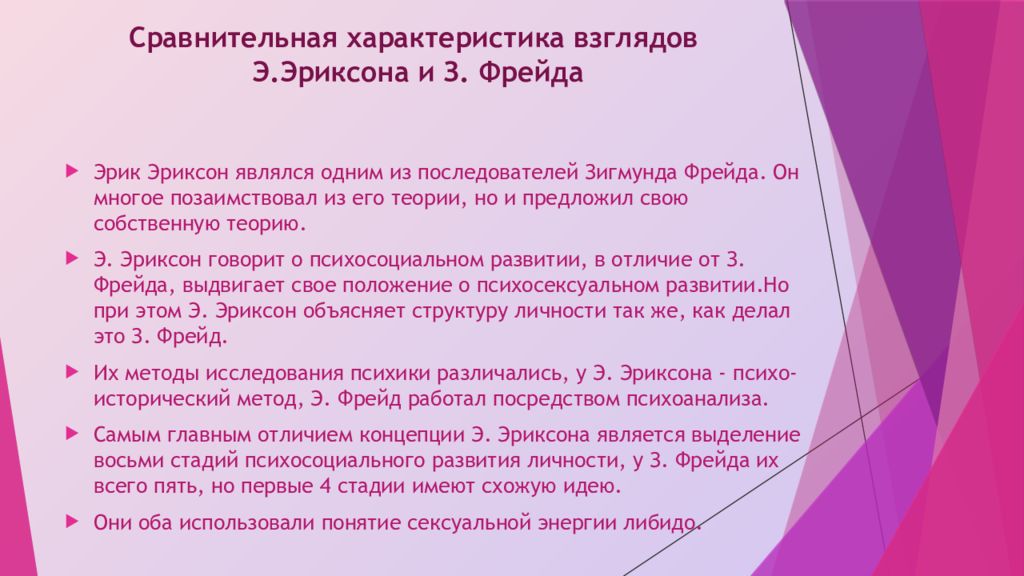 Сравнительная характеристика взглядов Э.Эриксона и З. Фрейда

Эрик Эриксон являлся одним из последователей Зигмунда Фрейда. Он многое позаимствовал из его теории, но и предложил свою собственную теорию.

Э. Эриксон говорит о психосоциальном развитии, в отличие от З. Фрейда, выдвигает свое положение о психосексуальном развитии.Но при этом Э. Эриксон объясняет структуру личности так же, как делал это З. Фрейд.

Их методы исследования психики различались, у Э. Эриксона - психо-исторический метод, Э. Фрейд работал посредством психоанализа.

Самым главным отличием концепции Э. Эриксона является выделение восьми стадий психосоциального развития личности, у З. Фрейда их всего пять, но первые 4 стадии имеют схожую идею.

Они оба использовали понятие сексуальной энергии либидо.